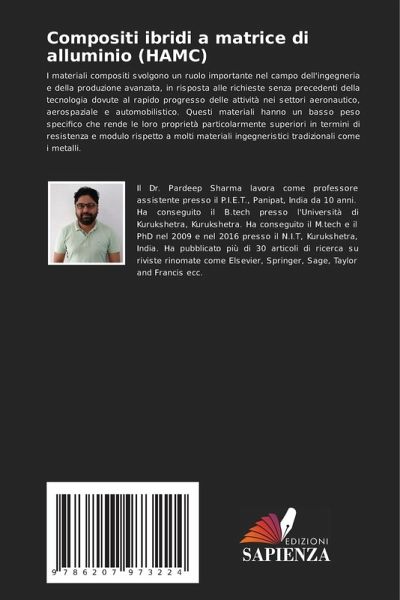 Compositi ibridi a matrice di alluminio (HAMC)

I materiali compositi svolgono un ruolo importante nel campo dell'ingegneria e della produzione avanzata, in risposta alle richieste senza precedenti della tecnologia dovute al rapido progresso delle attività nei settori aeronautico, aerospaziale e automobilistico. Questi materiali hanno un basso peso specifico che rende le loro proprietà particolarmente superiori in termini di resistenza e modulo rispetto a molti materiali ingegneristici tradizionali come i metalli.

Il Dr. Pardeep Sharma lavora come professore assistente presso il P.I.E.T., Panipat, India da 10 anni. Ha conseguito il B.tech presso l'Università di Kurukshetra, Kurukshetra. Ha conseguito il M.tech e il PhD nel 2009 e nel 2016 presso il N.I.T, Kurukshetra, India. Ha pubblicato più di 30 articoli di ricerca su riviste rinomate come Elsevier, Springer, Sage, Taylor and Francis ecc.

9 786207 973224

EDIZIONI
SAPIENZA